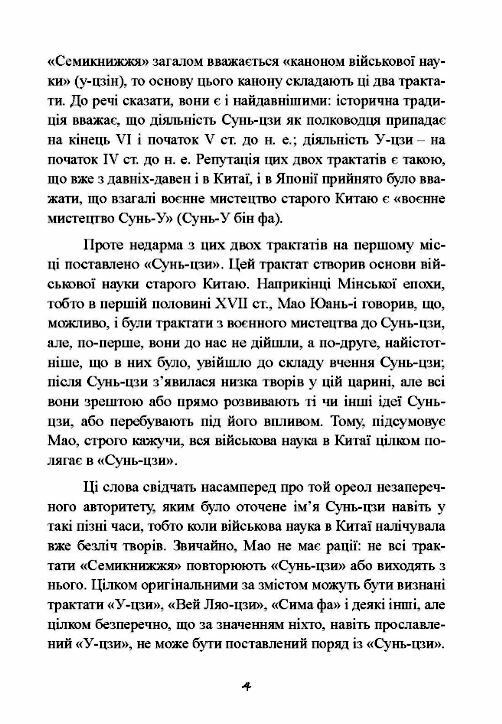 «Семикнижжя» загалом вважається «каноном військової науки» (у-цзін), то основу цього канону складають ці два трактати. До речі сказати, вони є і найдавнішими: історична традиція вважає, що діяльність Сунь-цзи як полководця припадає на кінець VI і початок V ст. до н. е.; діяльність У-цзи – на початок IV ст. до н. е. Репутація цих двох трактатів є такою, що вже з давніх-давен і в Китаї, і в Японії прийнято було вважати, що взагалі воєнне мистецтво старого Китаю є «воєнне мистецтво Сунь-У» (Сунь-У бін фа).

Проте недарма з цих двох трактатів на першому місці поставлено «Сунь-цзи». Цей трактат створив основи військової науки старого Китаю. Наприкінці Мінської епохи, тобто в першій половині XVII ст., Мао Юань-і говорив, що, можливо, і були трактати з воєнного мистецтва до Сунь-цзи, але, по-перше, вони до нас не дійшли, а по-друге, найістотніше, що в них було, увійшло до складу вчення Сунь-цзи; після Сунь-цзи з'явилася низка творів у цій царині, але всі вони зрештою або прямо розвивають ті чи інші ідеї Сунь-цзи, або перебувають під його впливом. Тому, підсумовує Мао, строго кажучи, вся військова наука в Китаї цілком полягає в «Сунь-цзи».

Ці слова свідчать насамперед про той ореол незаперечного авторитету, яким було оточене ім'я Сунь-цзи навіть у такі пізні часи, тобто коли військова наука в Китаї налічувала вже безліч творів. Звичайно, Мао не має рації: не всі трактати «Семикнижжя» повторюють «Сунь-цзи» або виходять з нього. Цілком оригінальними за змістом можуть бути визнані трактати «У-цзи», «Вей Ляо-цзи», «Сима фа» і деякі інші, але цілком безперечно, що за значенням ніхто, навіть прославлений «У-цзи», не може бути поставлений поряд із «Сунь-цзи».

4